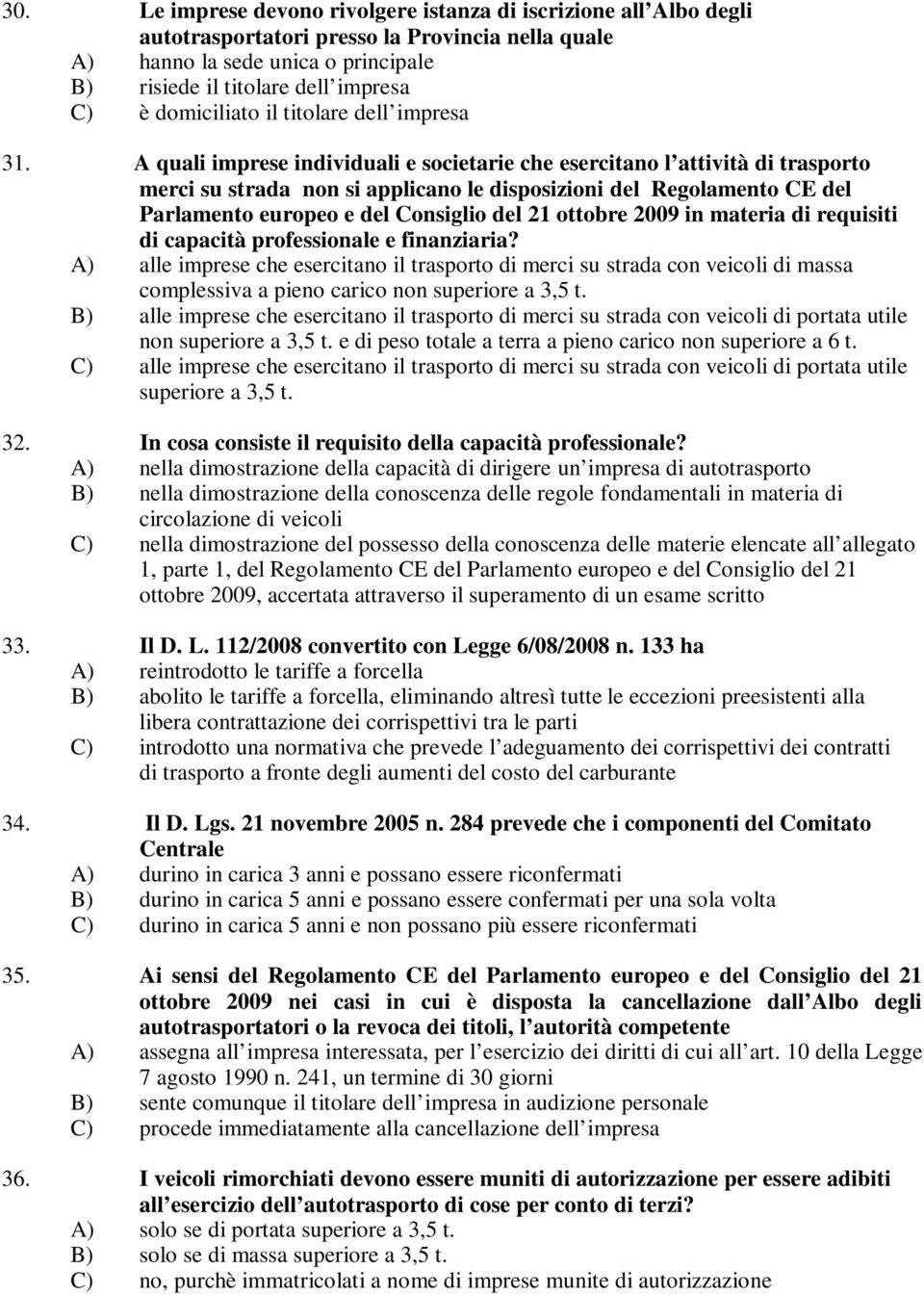 30. Le imprese devono rivolgere istanza di iscrizione all Albo degli autotrasportatori presso la Provincia nella quale
A) hanno la sede unica o principale
B) risiede il titolare dell impresa
C) è domiciliato il titolare dell impresa

31. A quali imprese individuali e societarie che esercitano l attività di trasporto merci su strada non si applicano le disposizioni del Regolamento CE del Parlamento europeo e del Consiglio del 21 ottobre 2009 in materia di requisiti di capacità professionale e finanziaria?
A) alle imprese che esercitano il trasporto di merci su strada con veicoli di massa complessiva a pieno carico non superiore a 3,5 t.
B) alle imprese che esercitano il trasporto di merci su strada con veicoli di portata utile non superiore a 3,5 t. e di peso totale a terra a pieno carico non superiore a 6 t.
C) alle imprese che esercitano il trasporto di merci su strada con veicoli di portata utile superiore a 3,5 t.

32. In cosa consiste il requisito della capacità professionale?
A) nella dimostrazione della capacità di dirigere un impresa di autotrasporto
B) nella dimostrazione della conoscenza delle regole fondamentali in materia di circolazione di veicoli
C) nella dimostrazione del possesso della conoscenza delle materie elencate all allegato 1, parte 1, del Regolamento CE del Parlamento europeo e del Consiglio del 21 ottobre 2009, accertata attraverso il superamento di un esame scritto

33. Il D. L. 112/2008 convertito con Legge 6/08/2008 n. 133 ha
A) reintrodotto le tariffe a forcella
B) abolito le tariffe a forcella, eliminando altresì tutte le eccezioni preesistenti alla libera contrattazione dei corrispettivi tra le parti
C) introdotto una normativa che prevede l adeguamento dei corrispettivi dei contratti di trasporto a fronte degli aumenti del costo del carburante

34. Il D. Lgs. 21 novembre 2005 n. 284 prevede che i componenti del Comitato Centrale
A) durino in carica 3 anni e possano essere riconfermati
B) durino in carica 5 anni e possano essere confermati per una sola volta
C) durino in carica 5 anni e non possano più essere riconfermati

35. Ai sensi del Regolamento CE del Parlamento europeo e del Consiglio del 21 ottobre 2009 nei casi in cui è disposta la cancellazione dall Albo degli autotrasportatori o la revoca dei titoli, l autorità competente
A) assegna all impresa interessata, per l esercizio dei diritti di cui all art. 10 della Legge 7 agosto 1990 n. 241, un termine di 30 giorni
B) sente comunque il titolare dell impresa in audizione personale
C) procede immediatamente alla cancellazione dell impresa

36. I veicoli rimorchiati devono essere muniti di autorizzazione per essere adibiti all esercizio dell autotrasporto di cose per conto di terzi?
A) solo se di portata superiore a 3,5 t.
B) solo se di massa superiore a 3,5 t.
C) no, purchè immatricolati a nome di imprese munite di autorizzazione